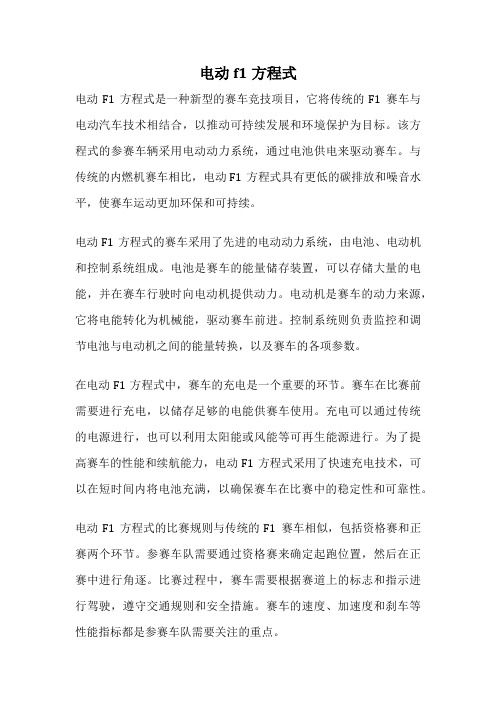 电动 f1 方程式

电动 F1 方程式是一种新型的赛车竞技项目，它将传统的 F1 赛车与电动汽车技术相结合，以推动可持续发展和环境保护为目标。该方程式的参赛车辆采用电动动力系统，通过电池供电来驱动赛车。与传统的内燃机赛车相比，电动 F1 方程式具有更低的碳排放和噪音水平，使赛车运动更加环保和可持续。

电动 F1 方程式的赛车采用了先进的电动动力系统，由电池、电动机和控制系统组成。电池是赛车的能量储存装置，可以存储大量的电能，并在赛车行驶时向电动机提供动力。电动机是赛车的动力来源，它将电能转化为机械能，驱动赛车前进。控制系统则负责监控和调节电池与电动机之间的能量转换，以及赛车的各项参数。

在电动 F1 方程式中，赛车的充电是一个重要的环节。赛车在比赛前需要进行充电，以储存足够的电能供赛车使用。充电可以通过传统的电源进行，也可以利用太阳能或风能等可再生能源进行。为了提高赛车的性能和续航能力，电动 F1 方程式采用了快速充电技术，可以在短时间内将电池充满，以确保赛车在比赛中的稳定性和可靠性。

电动 F1 方程式的比赛规则与传统的 F1 赛车相似，包括资格赛和正赛两个环节。参赛车队需要通过资格赛来确定起跑位置，然后在正赛中进行角逐。比赛过程中，赛车需要根据赛道上的标志和指示进行驾驶，遵守交通规则和安全措施。赛车的速度、加速度和刹车等性能指标都是参赛车队需要关注的重点。